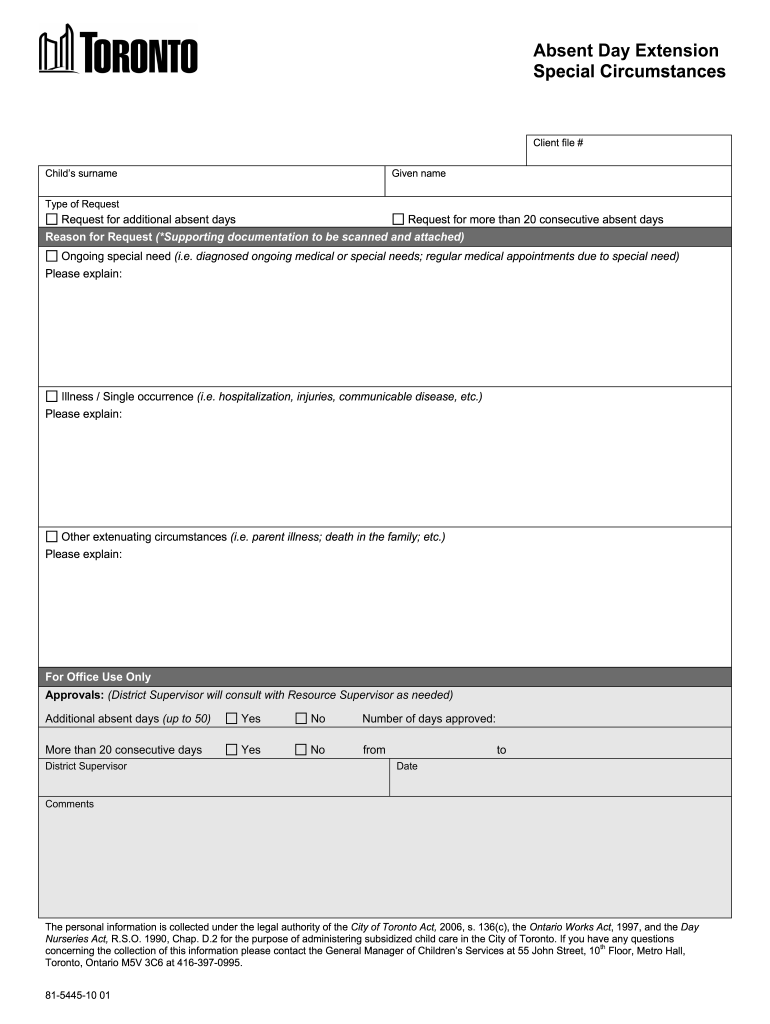 TORONTO

Absent Day Extension
Special Circumstances

Client file #

Child's surname

Given name

Type of Request

☐ Request for additional absent days

☐ Request for more than 20 consecutive absent days

Reason for Request (*Supporting documentation to be scanned and attached)

☐ Ongoing special need (i.e. diagnosed ongoing medical or special needs; regular medical appointments due to special need)
Please explain:

☐ Illness / Single occurrence (i.e. hospitalization, injuries, communicable disease, etc.)
Please explain:

☐ Other extenuating circumstances (i.e. parent illness; death in the family; etc.)
Please explain:

For Office Use Only

Approvals: (District Supervisor will consult with Resource Supervisor as needed)

Additional absent days (up to 50) ☐ Yes ☐ No Number of days approved:

More than 20 consecutive days ☐ Yes ☐ No from to

District Supervisor

Date

Comments

The personal information is collected under the legal authority of the City of Toronto Act, 2006, s. 136(c), the Ontario Works Act, 1997, and the Day Nurseries Act, R.S.O. 1990, Chap. D.2 for the purpose of administering subsidized child care in the City of Toronto. If you have any questions concerning the collection of this information please contact the General Manager of Children's Services at 55 John Street, 10$^{th}$ Floor, Metro Hall, Toronto, Ontario M5V 3C6 at 416-397-0995.

81-5445-10 01